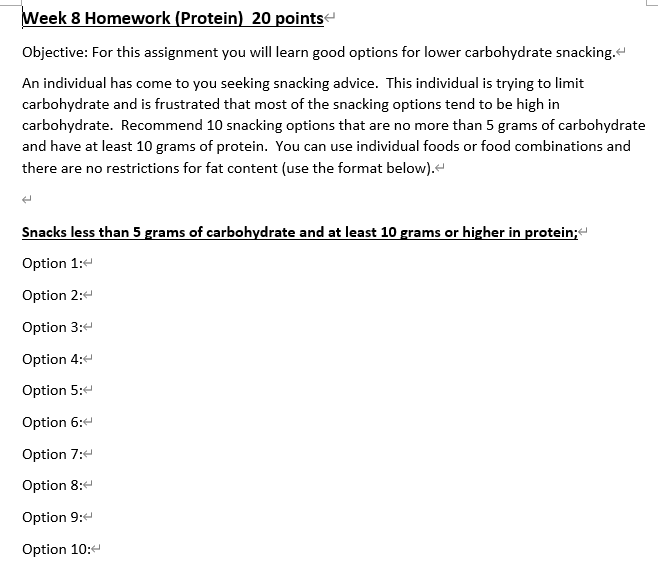 Week 8 Homework (Protein)  20 points

Objective: For this assignment you will learn good options for lower carbohydrate snacking.

An individual has come to you seeking snacking advice.  This individual is trying to limit carbohydrate and is frustrated that most of the snacking options tend to be high in carbohydrate.  Recommend 10 snacking options that are no more than 5 grams of carbohydrate and have at least 10 grams of protein.  You can use individual foods or food combinations and there are no restrictions for fat content (use the format below).

Snacks less than 5 grams of carbohydrate and at least 10 grams or higher in protein;

Option 1:

Option 2:

Option 3:

Option 4:

Option 5:

Option 6:

Option 7:

Option 8:

Option 9:

Option 10: